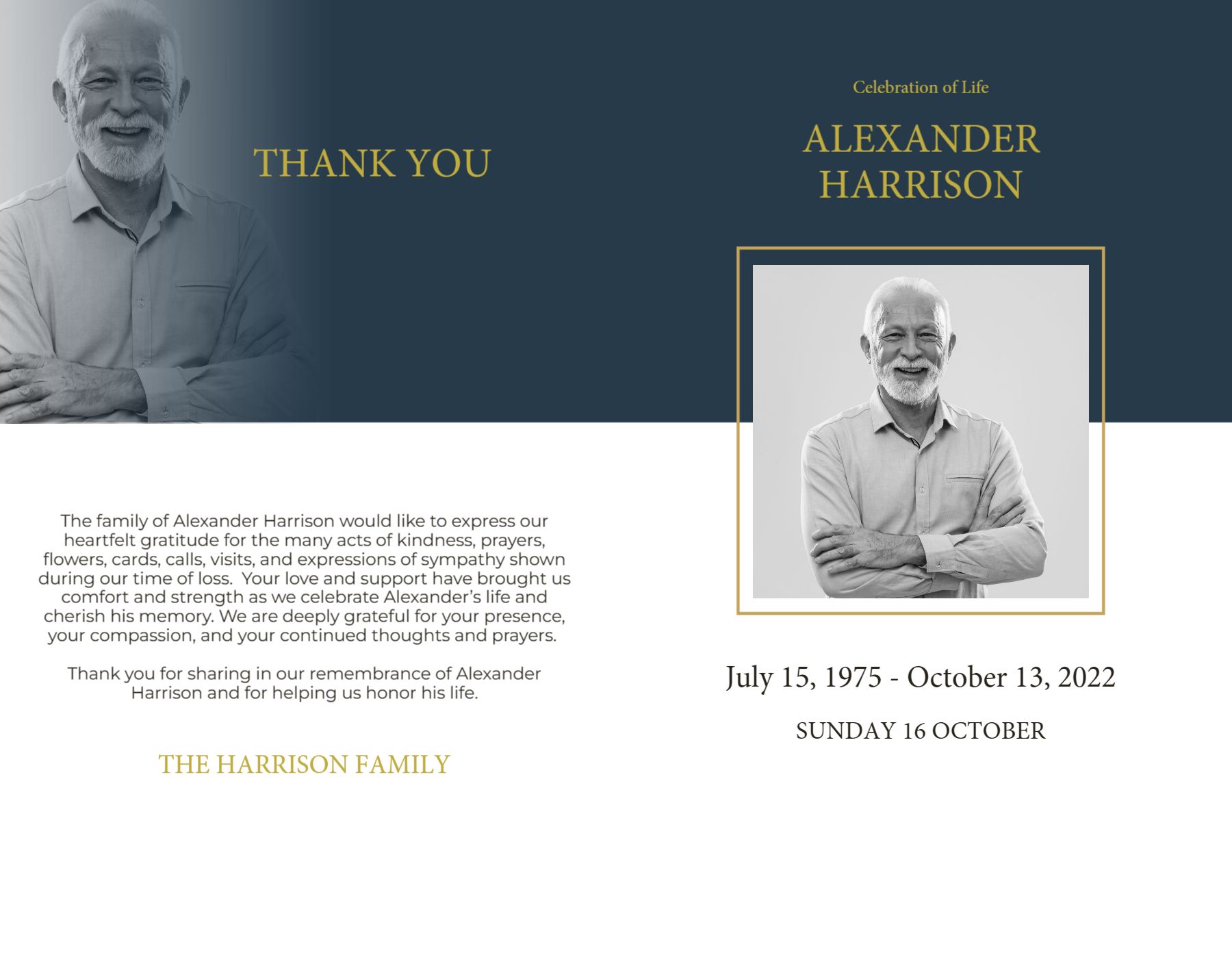 THANK YOU

The family of Alexander Harrison would like to express our heartfelt gratitude for the many acts of kindness, prayers, flowers, cards, calls, visits, and expressions of sympathy shown during our time of loss. Your love and support have brought us comfort and strength as we celebrate Alexander's life and cherish his memory. We are deeply grateful for your presence, your compassion, and your continued thoughts and prayers.

Thank you for sharing in our remembrance of Alexander Harrison and for helping us honor his life.

THE HARRISON FAMILY

Celebration of Life

ALEXANDER HARRISON

July 15, 1975 - October 13, 2022

SUNDAY 16 OCTOBER